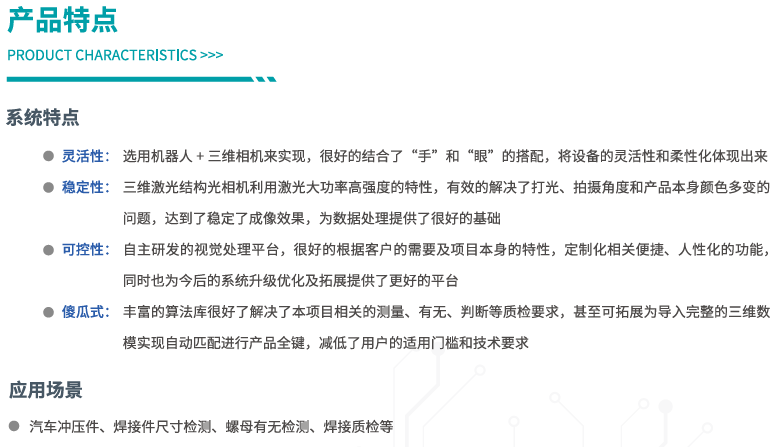 产品特点

PRODUCT CHARACTERISTICS >>>

系统特点

• 灵活性：选用机器人＋三维相机来实现，很好的结合了“手”和“眼”的搭配，将设备的灵活性和柔性化体现出来

• 稳定性：三维激光结构光相机利用激光大功率高强度的特性，有效的解决了打光、拍摄角度和产品本身颜色多变的问题，达到了稳定了成像效果，为数据处理提供了很好的基础

• 可控性：自主研发的视觉处理平台，很好的根据客户的需要及项目本身的特性，定制化相关便捷、人性化的功能，同时也为今后的系统升级优化及拓展提供了更好的平台

• 傻瓜式：丰富的算法库很好了解决了本项目相关的测量、有无、判断等质检要求，甚至可拓展为导入完整的三维数模实现自动匹配进行产品全键，减低了用户的适用门槛和技术要求

应用场景

• 汽车冲压件、焊接件尺寸检测、螺母有无检测、焊接质检等